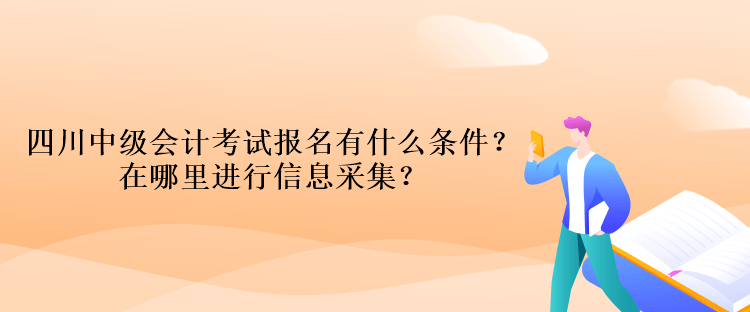 四川中级会计考试报名有什么条件？
在哪里进行信息采集？